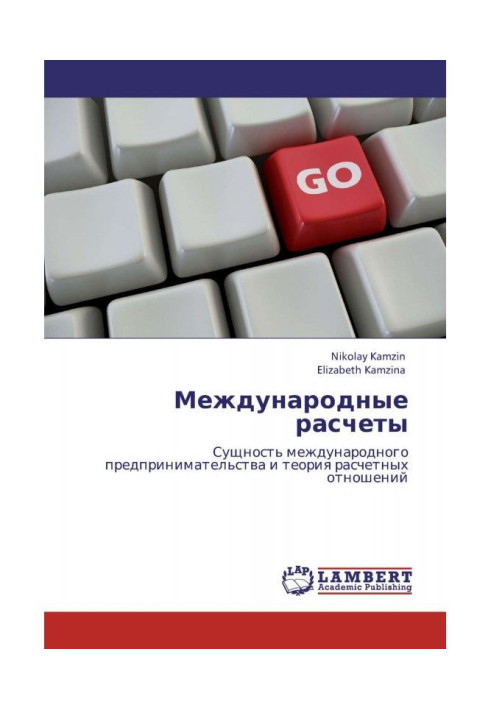 GO

Nikolay Kamzin
Elizabeth Kamzina

Международные расчеты

Сущность международного предпринимательства и теория расчетных отношений

LAP
LAMBERT
Academic Publishing